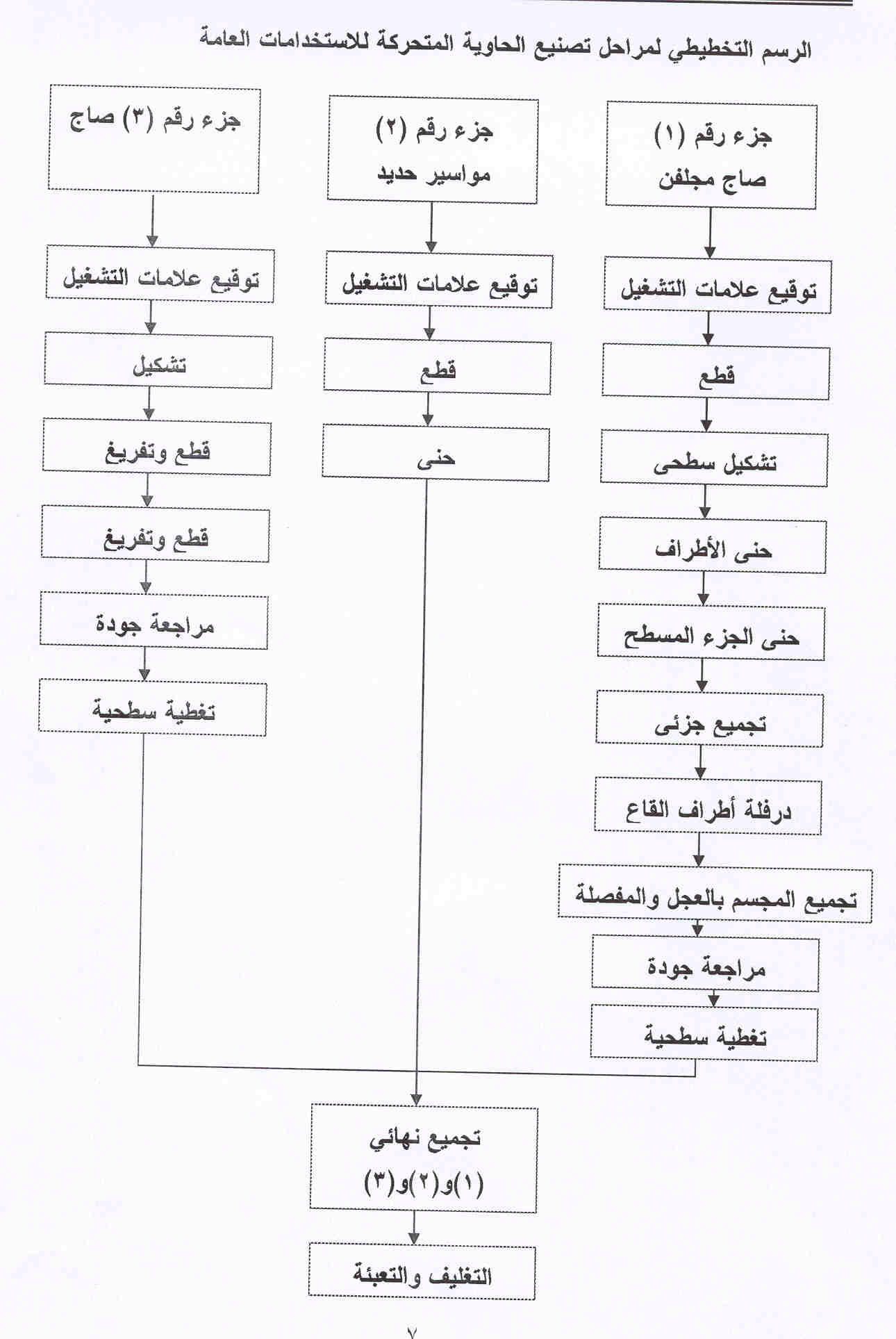 الرسم التخطيطي لمراحل تصنيع الحاوية المتحركة للاستخدامات العامة

جزء رقم (١)
صاج مجلفن

توقيع علامات التشغيل

قطع

تشكيل سطحى

حنى الأطراف

حنى الجزء المسطح

تجميع جزئى

درفلة أطراف القاع

تجميع المجسم بالعجل والمفصلة

مراجعة جودة

تغطية سطحية

جزء رقم (٢)
مواسير حديد

توقيع علامات التشغيل

قطع

حنى

جزء رقم (٣) صاج

توقيع علامات التشغيل

تشكيل

قطع وتفريغ

قطع وتفريغ

مراجعة جودة

تغطية سطحية

تجميع نهائي
(١)و(٢)و(٣)

التغليف والتعبئة

٧